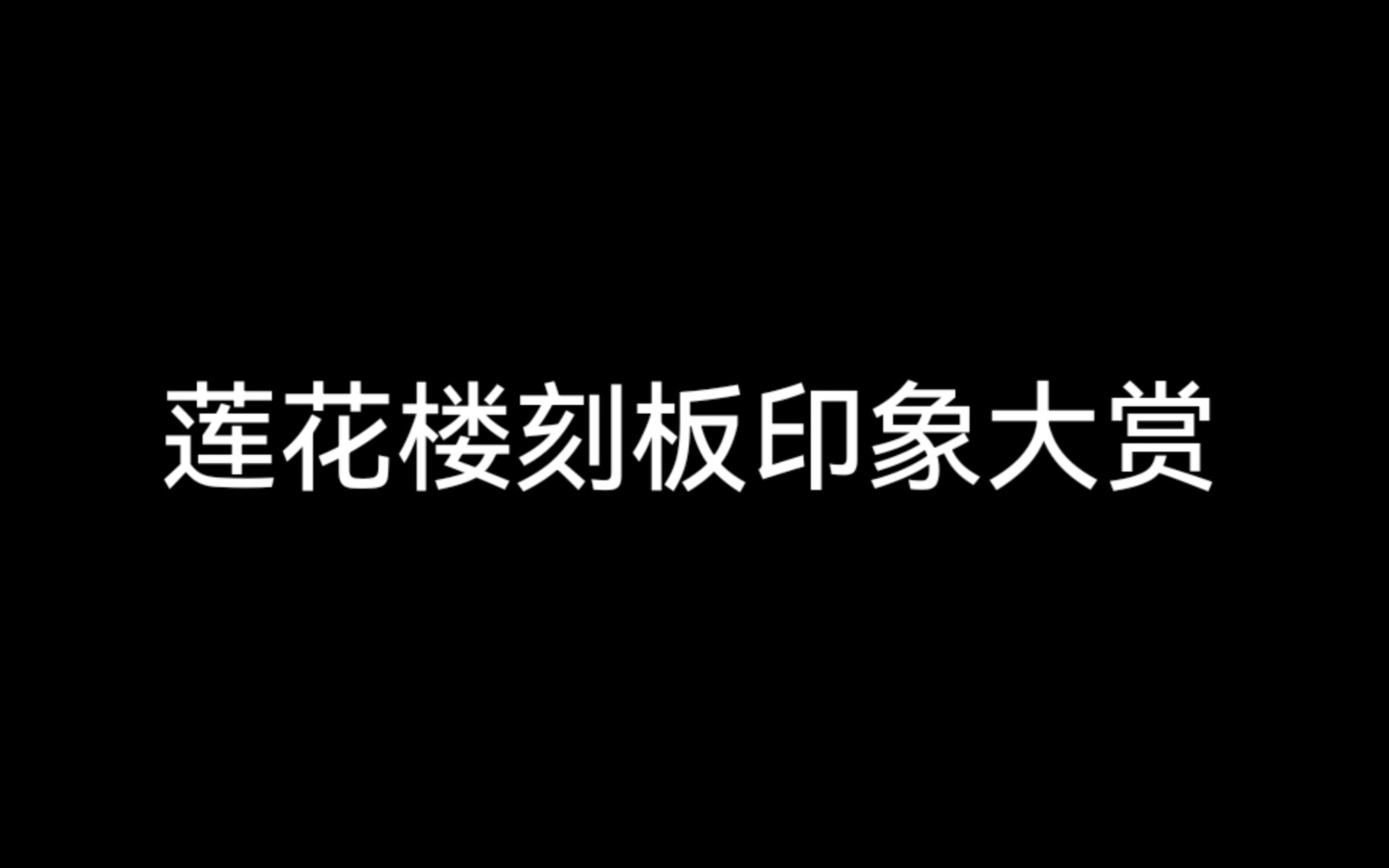 莲花楼刻板印象大赏